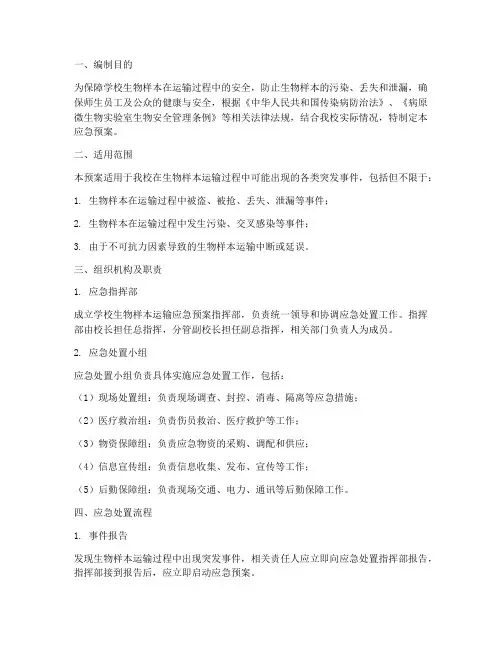 一、编制目的

为保障学校生物样本在运输过程中的安全，防止生物样本的污染、丢失和泄漏，确保师生员工及公众的健康与安全，根据《中华人民共和国传染病防治法》、《病原微生物实验室生物安全管理条例》等相关法律法规，结合我校实际情况，特制定本应急预案。

二、适用范围

本预案适用于我校在生物样本运输过程中可能出现的各类突发事件，包括但不限于：

1. 生物样本在运输过程中被盗、被抢、丢失、泄漏等事件；

2. 生物样本在运输过程中发生污染、交叉感染等事件；

3. 由于不可抗力因素导致的生物样本运输中断或延误。

三、组织机构及职责

1. 应急指挥部

成立学校生物样本运输应急预案指挥部，负责统一领导和协调应急处置工作。指挥部由校长担任总指挥，分管副校长担任副总指挥，相关部门负责人为成员。

2. 应急处置小组

应急处置小组负责具体实施应急处置工作，包括：

（1）现场处置组：负责现场调查、封控、消毒、隔离等应急措施；

（2）医疗救治组：负责伤员救治、医疗救护等工作；

（3）物资保障组：负责应急物资的采购、调配和供应；

（4）信息宣传组：负责信息收集、发布、宣传等工作；

（5）后勤保障组：负责现场交通、电力、通讯等后勤保障工作。

四、应急处置流程

1. 事件报告

发现生物样本运输过程中出现突发事件，相关责任人应立即向应急处置指挥部报告，指挥部接到报告后，应立即启动应急预案。